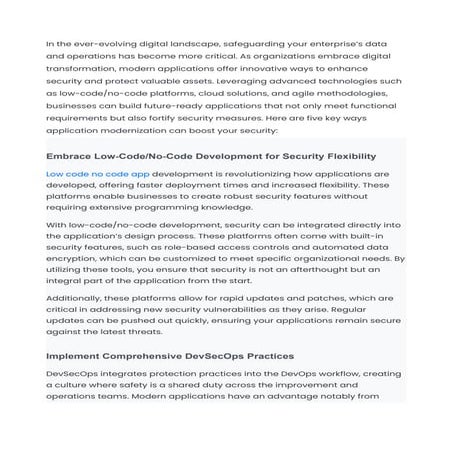 In the ever-evolving digital landscape, safeguarding your enterprise's data and operations has become more critical. As organizations embrace digital transformation, modern applications offer innovative ways to enhance security and protect valuable assets. Leveraging advanced technologies such as low-code/no-code platforms, cloud solutions, and agile methodologies, businesses can build future-ready applications that not only meet functional requirements but also fortify security measures. Here are five key ways application modernization can boost your security:

Embrace Low-Code/No-Code Development for Security Flexibility

Low code no code app development is revolutionizing how applications are developed, offering faster deployment times and increased flexibility. These platforms enable businesses to create robust security features without requiring extensive programming knowledge.

With low-code/no-code development, security can be integrated directly into the application's design process. These platforms often come with built-in security features, such as role-based access controls and automated data encryption, which can be customized to meet specific organizational needs. By utilizing these tools, you ensure that security is not an afterthought but an integral part of the application from the start.

Additionally, these platforms allow for rapid updates and patches, which are critical in addressing new security vulnerabilities as they arise. Regular updates can be pushed out quickly, ensuring your applications remain secure against the latest threats.

Implement Comprehensive DevSecOps Practices

DevSecOps integrates protection practices into the DevOps workflow, creating a culture where safety is a shared duty across the improvement and operations teams. Modern applications have an advantage notably from